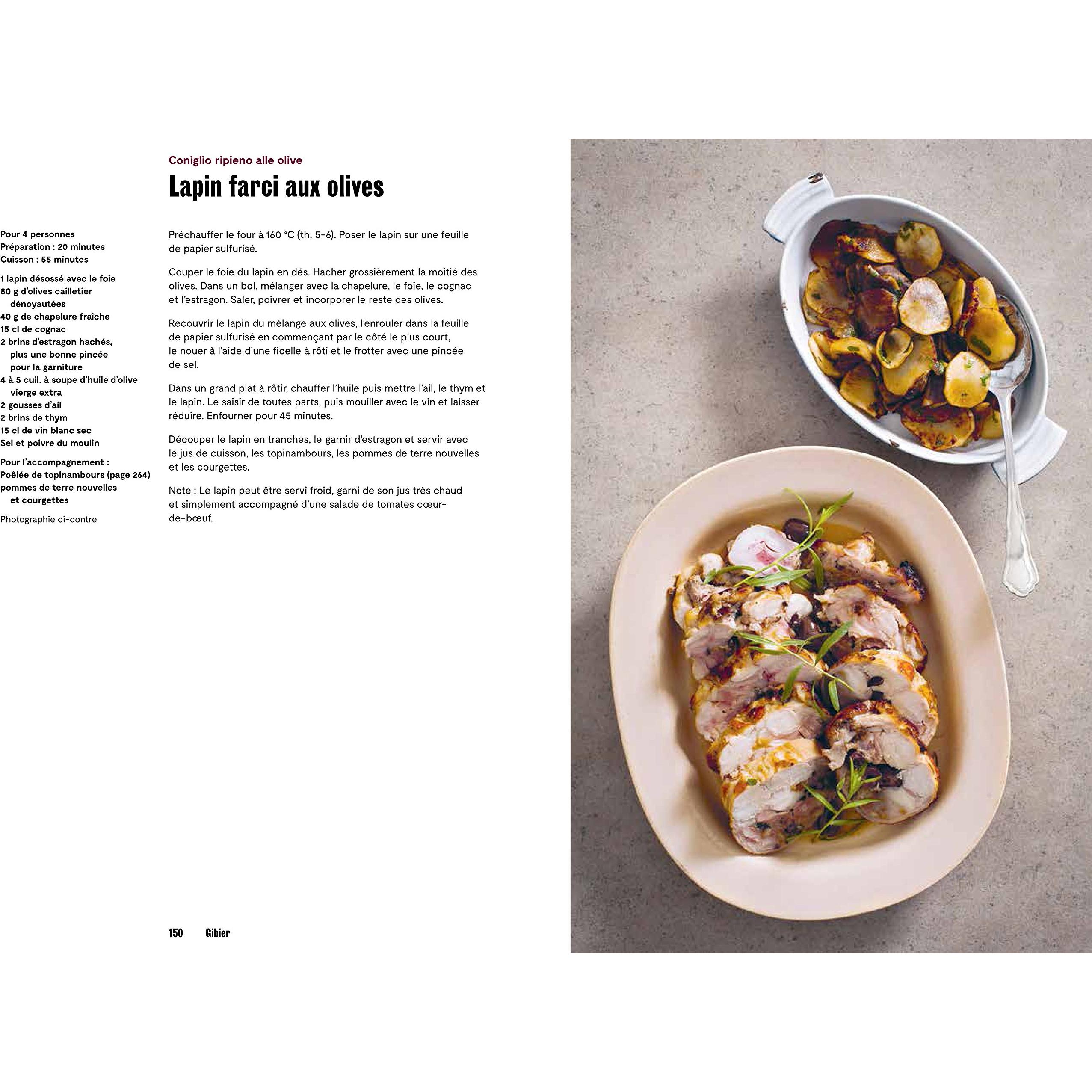 Coniglio ripieno alle olive
Lapin farci aux olives

Pour 4 personnes
Préparation : 20 minutes
Cuisson : 55 minutes

1 lapin désossé avec le foie
80 g d'olives cailletier dénoyautées
40 g de chapelure fraîche
15 cl de cognac
2 brins d'estragon hachés, plus une bonne pincée pour la garniture
4 à 5 cuil. à soupe d'huile d'olive vierge extra
2 gousses d'ail
2 brins de thym
15 cl de vin blanc sec
Sel et poivre du moulin

Pour l'accompagnement :
Poêlée de topinambours (page 264)
pommes de terre nouvelles et courgettes

Photographie ci-contre

Préchauffer le four à 160 °C (th. 5-6). Poser le lapin sur une feuille de papier sulfurisé.

Couper le foie du lapin en dés. Hacher grossièrement la moitié des olives. Dans un bol, mélanger avec la chapelure, le foie, le cognac et l'estragon. Saler, poivrer et incorporer le reste des olives.

Recouvrir le lapin du mélange aux olives, l'enrouler dans la feuille de papier sulfurisé en commençant par le côté le plus court, le nouer à l'aide d'une ficelle à rôti et le frotter avec une pincée de sel.

Dans un grand plat à rôtir, chauffer l'huile puis mettre l'ail, le thym et le lapin. Le saisir de toutes parts, puis mouiller avec le vin et laisser réduire. Enfourner pour 45 minutes.

Découper le lapin en tranches, le garnir d'estragon et servir avec le jus de cuisson, les topinambours, les pommes de terre nouvelles et les courgettes.

Note : Le lapin peut être servi froid, garni de son jus très chaud et simplement accompagné d'une salade de tomates cœur-de-bœuf.

150 Gibier